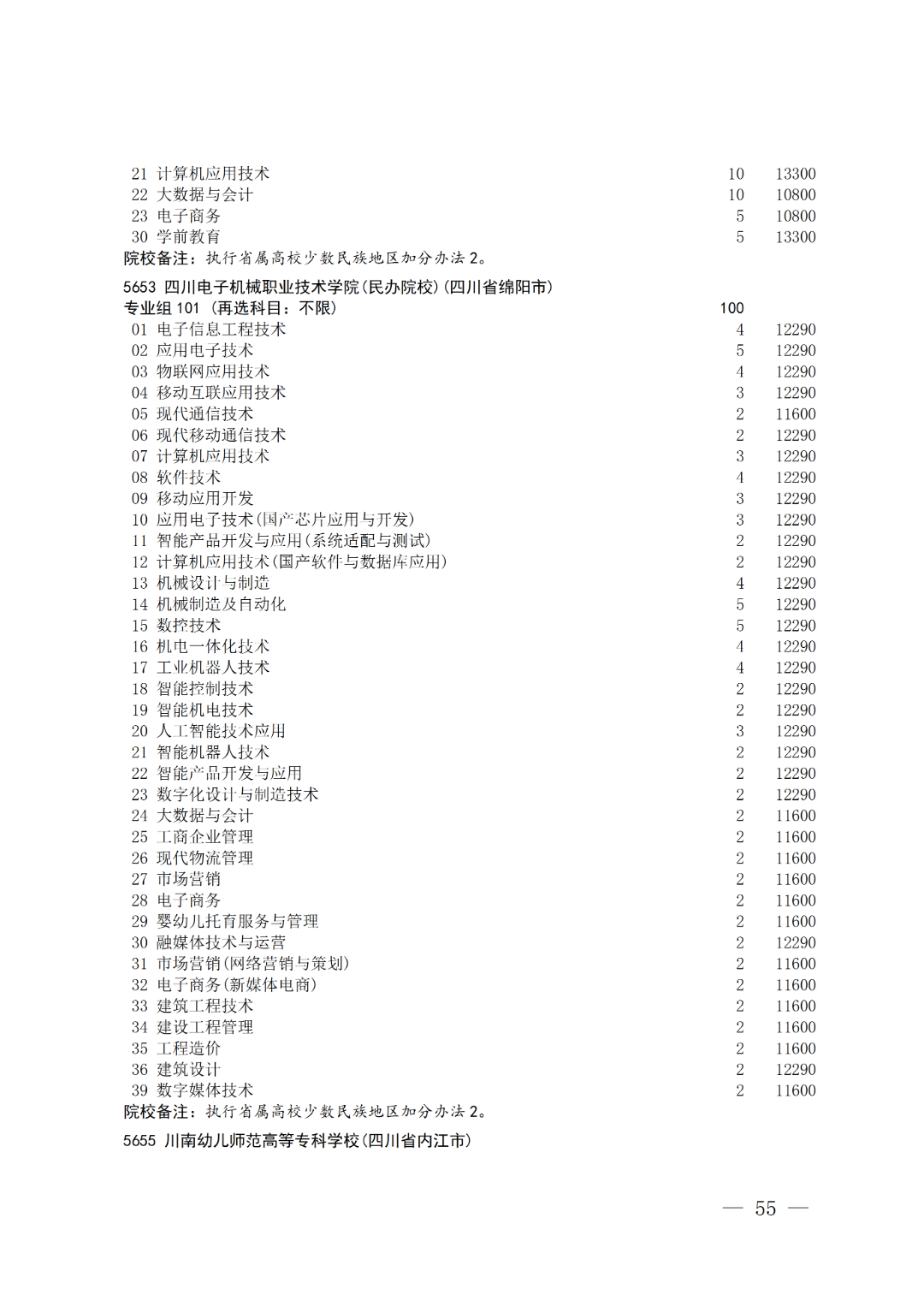 21 计算机应用技术 10 13300
22 大数据与会计 10 10800
23 电子商务 5 10800
30 学前教育 5 13300
院校备注：执行省属高校少数民族地区加分办法 2。

5653 四川电子机械职业技术学院(民办院校)(四川省绵阳市)
专业组 101 (再选科目：不限) 100
01 电子信息工程技术 4 12290
02 应用电子技术 5 12290
03 物联网应用技术 4 12290
04 移动互联应用技术 3 12290
05 现代通信技术 2 11600
06 现代移动通信技术 2 12290
07 计算机应用技术 3 12290
08 软件技术 4 12290
09 移动应用开发 3 12290
10 应用电子技术(国产芯片应用与开发) 3 12290
11 智能产品开发与应用(系统适配与测试) 2 12290
12 计算机应用技术(国产软件与数据库应用) 2 12290
13 机械设计与制造 4 12290
14 机械制造及自动化 5 12290
15 数控技术 5 12290
16 机电一体化技术 4 12290
17 工业机器人技术 4 12290
18 智能控制技术 2 12290
19 智能机电技术 2 12290
20 人工智能技术应用 3 12290
21 智能机器人技术 2 12290
22 智能产品开发与应用 2 12290
23 数字化设计与制造技术 2 12290
24 大数据与会计 2 11600
25 工商企业管理 2 11600
26 现代物流管理 2 11600
27 市场营销 2 11600
28 电子商务 2 11600
29 婴幼儿托育服务与管理 2 11600
30 融媒体技术与运营 2 12290
31 市场营销(网络营销与策划) 2 11600
32 电子商务(新媒体电商) 2 11600
33 建筑工程技术 2 11600
34 建设工程管理 2 11600
35 工程造价 2 11600
36 建筑设计 2 12290
39 数字媒体技术 2 11600
院校备注：执行省属高校少数民族地区加分办法 2。

5655 川南幼儿师范高等专科学校(四川省内江市)

— 55 —